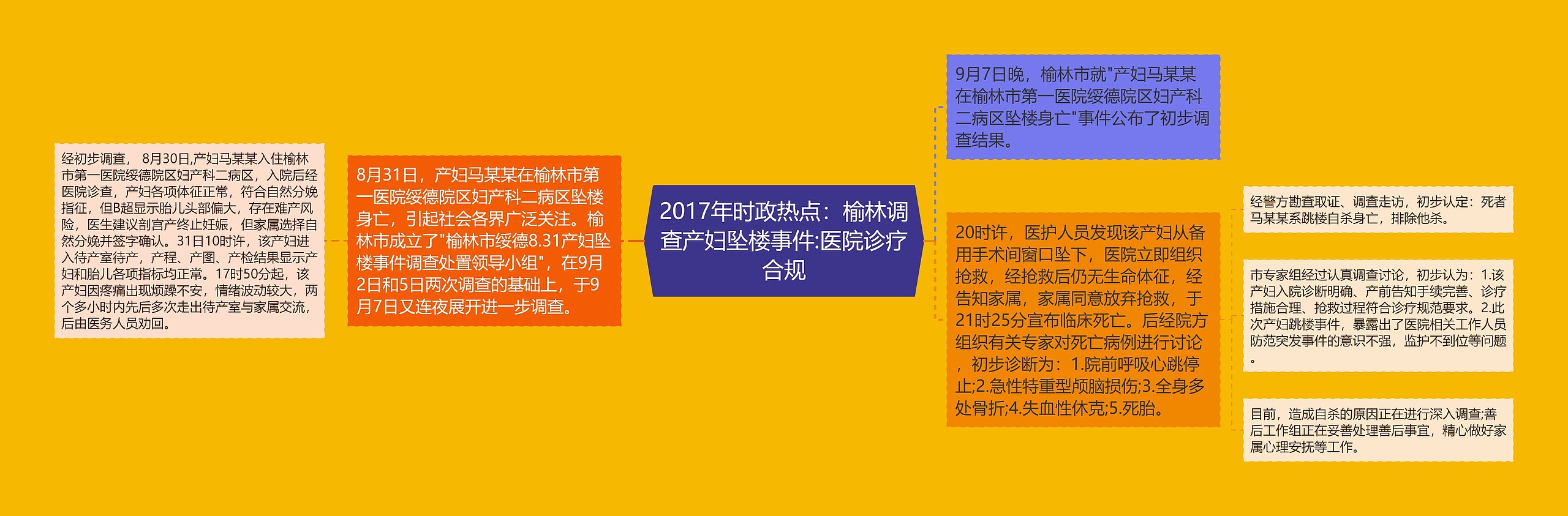 2017年时政热点：榆林调查产妇坠楼事件:医院诊疗合规

8月31日，产妇马某某在榆林市第一医院绥德院区妇产科二病区坠楼身亡，引起社会各界广泛关注。榆林市成立了"榆林市绥德8.31产妇坠楼事件调查处置领导小组"，在9月2日和5日两次调查的基础上，于9月7日又连夜展开进一步调查。

经初步调查， 8月30日,产妇马某某入住榆林市第一医院绥德院区妇产科二病区，入院后经医院诊查，产妇各项体征正常，符合自然分娩指征，但B超显示胎儿头部偏大，存在难产风险，医生建议剖宫产终止妊娠，但家属选择自然分娩并签字确认。31日10时许，该产妇进入待产室待产，产程、产图、产检结果显示产妇和胎儿各项指标均正常。17时50分起，该产妇因疼痛出现烦躁不安，情绪波动较大，两个多小时内先后多次走出待产室与家属交流，后由医务人员劝回。

9月7日晚，榆林市就"产妇马某某在榆林市第一医院绥德院区妇产科二病区坠楼身亡"事件公布了初步调查结果。

20时许，医护人员发现该产妇从备用手术间窗口坠下，医院立即组织抢救，经抢救后仍无生命体征，经告知家属，家属同意放弃抢救，于21时25分宣布临床死亡。后经院方组织有关专家对死亡病例进行讨论，初步诊断为：1.院前呼吸心跳停止;2.急性特重型颅脑损伤;3.全身多处骨折;4.失血性休克;5.死胎。

经警方勘查取证、调查走访，初步认定：死者马某某系跳楼自杀身亡，排除他杀。

市专家组经过认真调查讨论，初步认为：1.该产妇入院诊断明确、产前告知手续完善、诊疗措施合理、抢救过程符合诊疗规范要求。2.此次产妇跳楼事件，暴露出了医院相关工作人员防范突发事件的意识不强，监护不到位等问题。

目前，造成自杀的原因正在进行深入调查;善后工作组正在妥善处理善后事宜，精心做好家属心理安抚等工作。